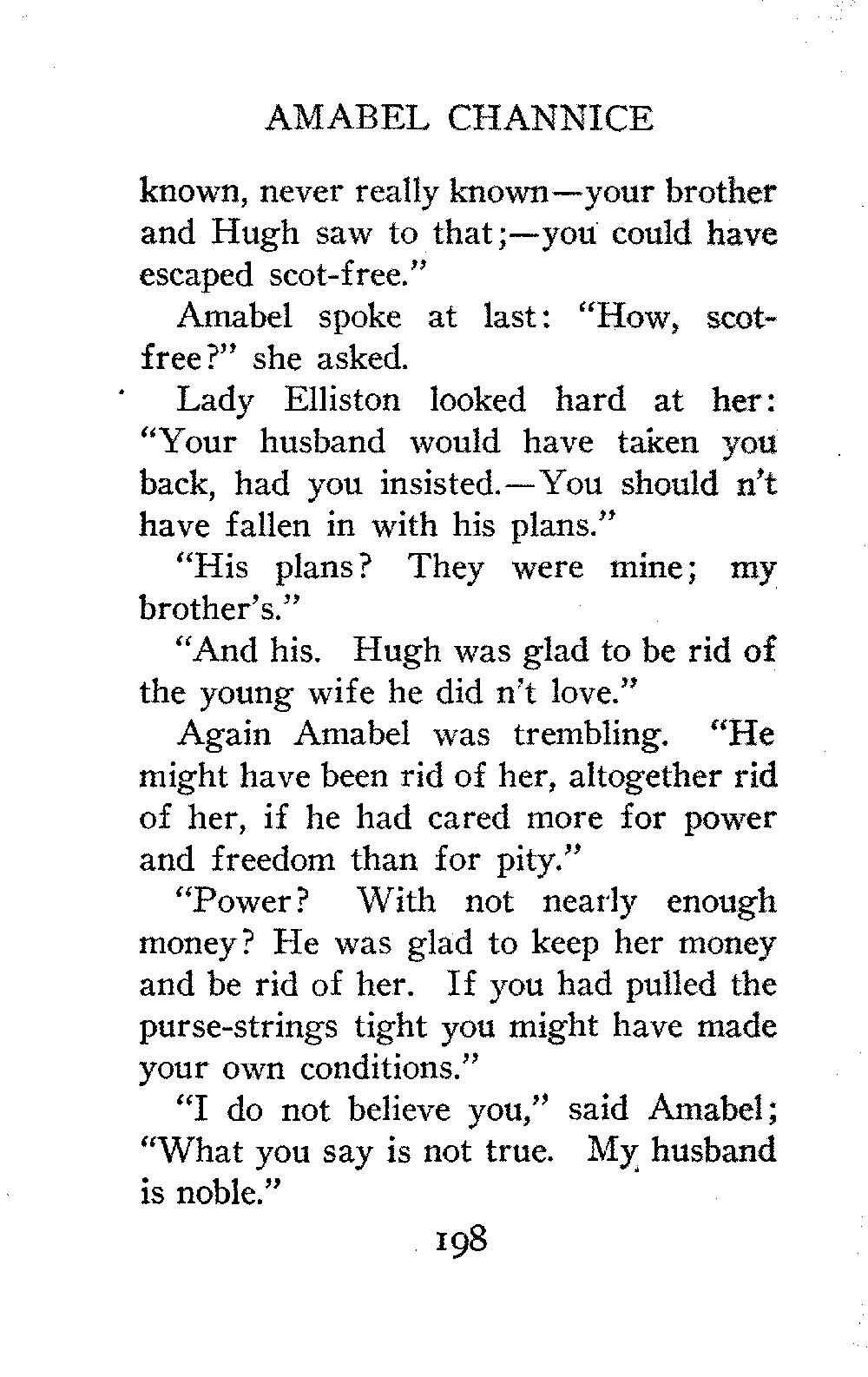 AMABEL CHANNICE

known, never really known—your brother and Hugh saw to that;—you could have escaped scot-free."

Amabel spoke at last: "How, scot-free?" she asked.

Lady Elliston looked hard at her: "Your husband would have taken you back, had you insisted.—You should n't have fallen in with his plans."

"His plans? They were mine; my brother's."

"And his. Hugh was glad to be rid of the young wife he did n't love."

Again Amabel was trembling. "He might have been rid of her, altogether rid of her, if he had cared more for power and freedom than for pity."

"Power? With not nearly enough money? He was glad to keep her money and be rid of her. If you had pulled the purse-strings tight you might have made your own conditions."

"I do not believe you," said Amabel; "What you say is not true. My husband is noble."

198